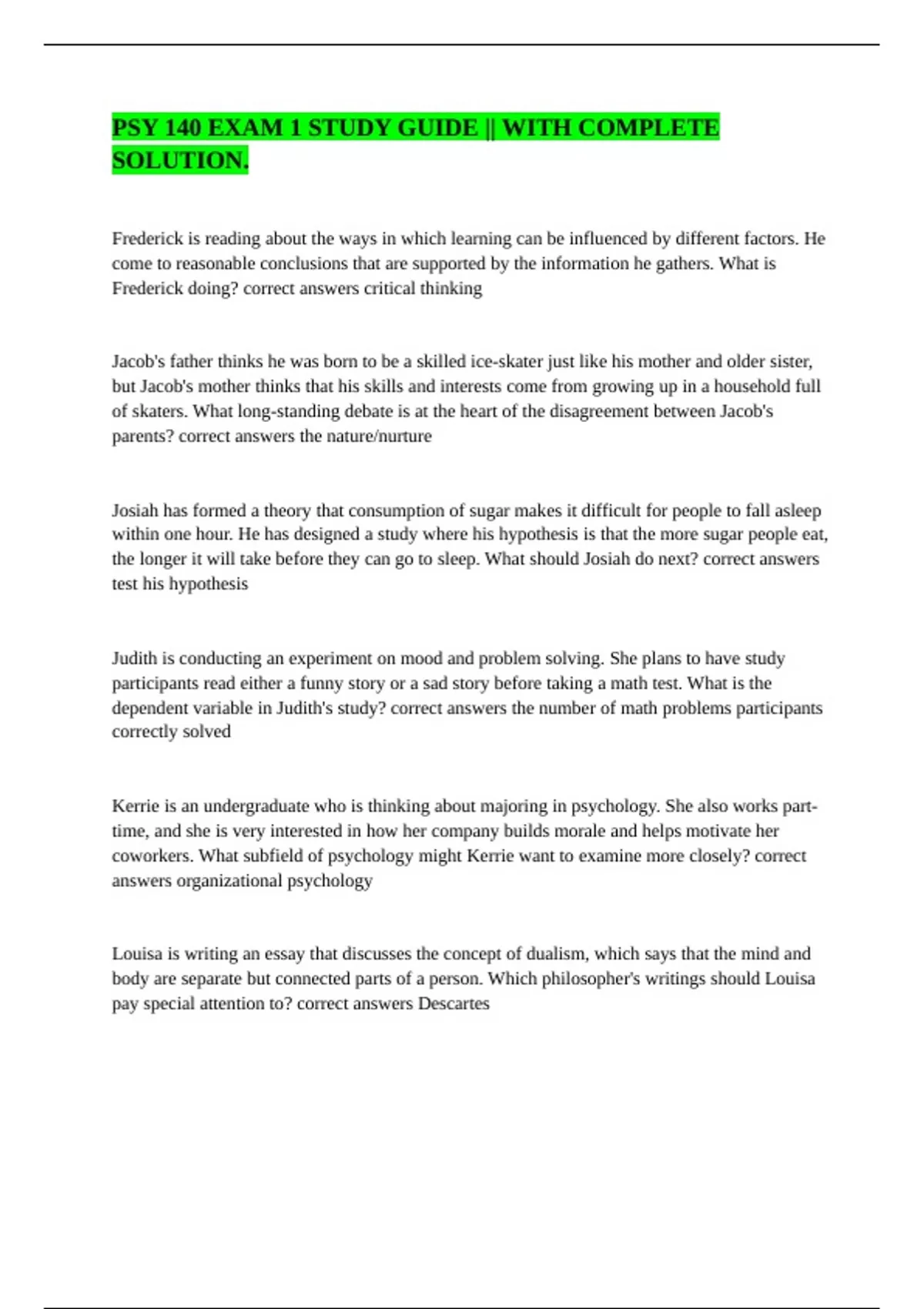 PSY 140 EXAM 1 STUDY GUIDE || WITH COMPLETE SOLUTION.

Frederick is reading about the ways in which learning can be influenced by different factors. He come to reasonable conclusions that are supported by the information he gathers. What is Frederick doing? correct answers critical thinking

Jacob's father thinks he was born to be a skilled ice-skater just like his mother and older sister, but Jacob's mother thinks that his skills and interests come from growing up in a household full of skaters. What long-standing debate is at the heart of the disagreement between Jacob's parents? correct answers the nature/nurture

Josiah has formed a theory that consumption of sugar makes it difficult for people to fall asleep within one hour. He has designed a study where his hypothesis is that the more sugar people eat, the longer it will take before they can go to sleep. What should Josiah do next? correct answers test his hypothesis

Judith is conducting an experiment on mood and problem solving. She plans to have study participants read either a funny story or a sad story before taking a math test. What is the dependent variable in Judith's study? correct answers the number of math problems participants correctly solved

Kerrie is an undergraduate who is thinking about majoring in psychology. She also works part-time, and she is very interested in how her company builds morale and helps motivate her coworkers. What subfield of psychology might Kerrie want to examine more closely? correct answers organizational psychology

Louisa is writing an essay that discusses the concept of dualism, which says that the mind and body are separate but connected parts of a person. Which philosopher's writings should Louisa pay special attention to? correct answers Descartes